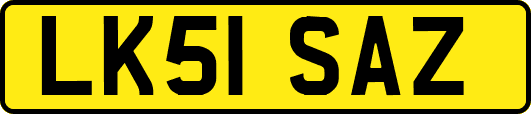 LK51 SAZ